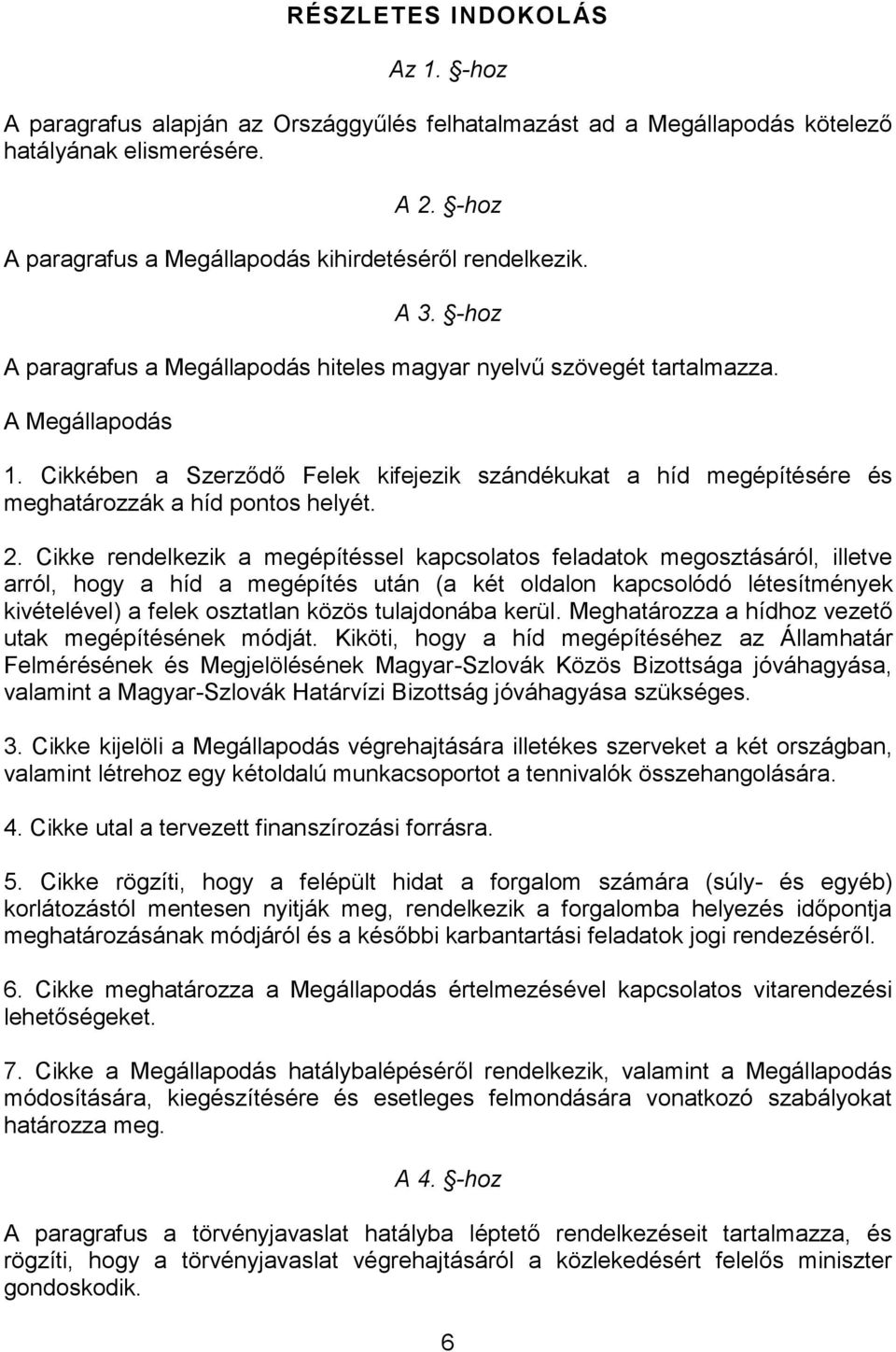 RÉSZLETES INDOKOLÁS

Az 1. §-hoz

A paragrafus alapján az Országgyűlés felhatalmazást ad a Megállapodás kötelező hatályának elismerésére.

A 2. §-hoz

A paragrafus a Megállapodás kihirdetéséről rendelkezik.

A 3. §-hoz

A paragrafus a Megállapodás hiteles magyar nyelvű szövegét tartalmazza.

A Megállapodás

1. Cikkében a Szerződő Felek kifejezik szándékukat a híd megépítésére és meghatározzák a híd pontos helyét.

2. Cikke rendelkezik a megépítéssel kapcsolatos feladatok megosztásáról, illetve arról, hogy a híd a megépítés után (a két oldalon kapcsolódó létesítmények kivételével) a felek osztatlan közös tulajdonába kerül. Meghatározza a hídhoz vezető utak megépítésének módját. Kiköti, hogy a híd megépítéséhez az Államhatár Felmérésének és Megjelölésének Magyar-Szlovák Közös Bizottsága jóváhagyása, valamint a Magyar-Szlovák Határvízi Bizottság jóváhagyása szükséges.

3. Cikke kijelöli a Megállapodás végrehajtására illetékes szerveket a két országban, valamint létrehoz egy kétoldalú munkacsoportot a tennivalók összehangolására.

4. Cikke utal a tervezett finanszírozási forrásra.

5. Cikke rögzíti, hogy a felépült hidat a forgalom számára (súly- és egyéb) korlátozástól mentesen nyitják meg, rendelkezik a forgalomba helyezés időpontja meghatározásának módjáról és a későbbi karbantartási feladatok jogi rendezéséről.

6. Cikke meghatározza a Megállapodás értelmezésével kapcsolatos vitarendezési lehetőségeket.

7. Cikke a Megállapodás hatálybalépéséről rendelkezik, valamint a Megállapodás módosítására, kiegészítésére és esetleges felmondására vonatkozó szabályokat határozza meg.

A 4. §-hoz

A paragrafus a törvényjavaslat hatályba léptető rendelkezéseit tartalmazza, és rögzíti, hogy a törvényjavaslat végrehajtásáról a közlekedésért felelős miniszter gondoskodik.

6